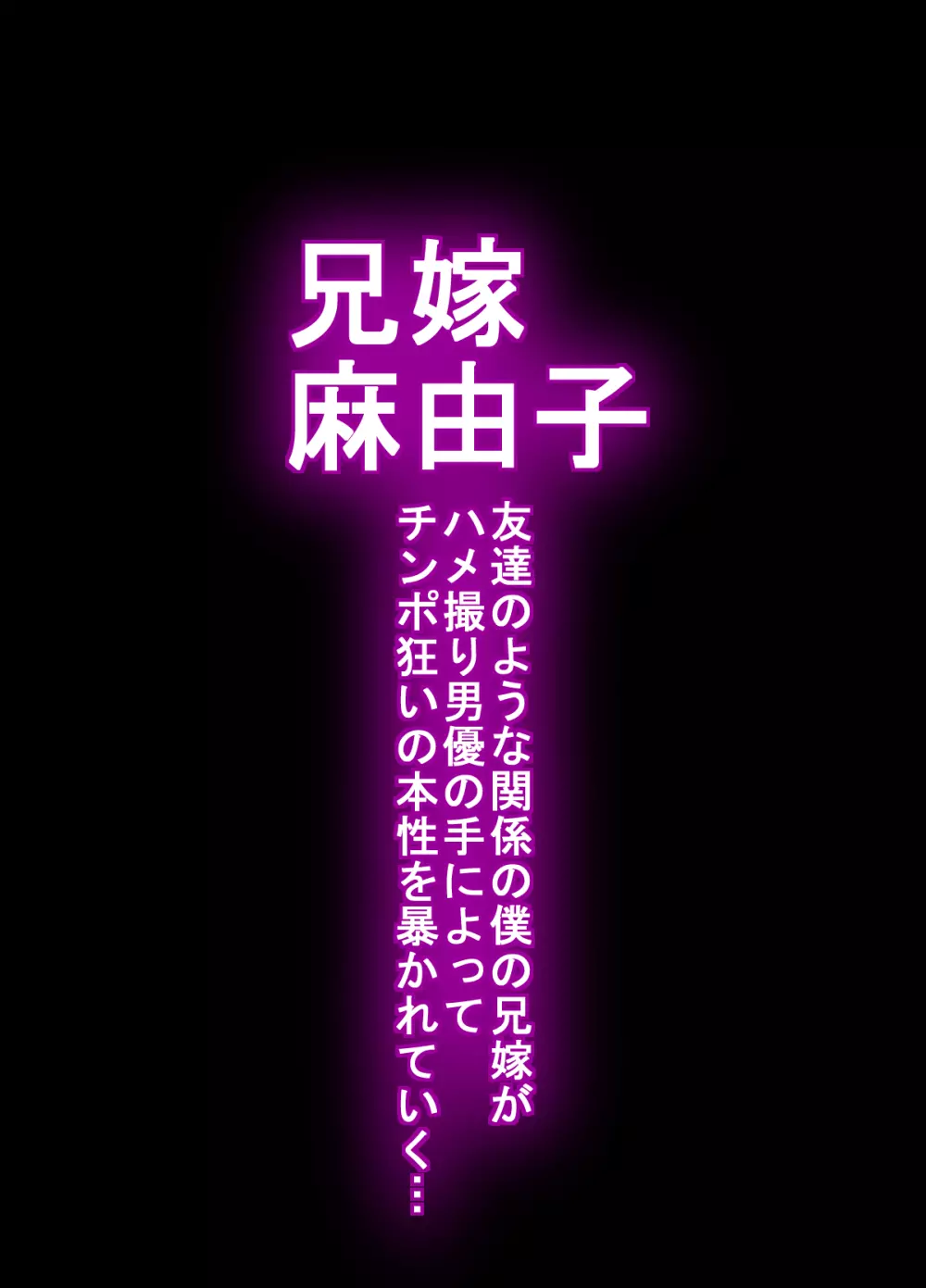 兄嫁
麻由子

友達のような関係の僕の兄嫁が
ハメ撮り男優の手によって
チンポ狂いの本性を暴かれていく…